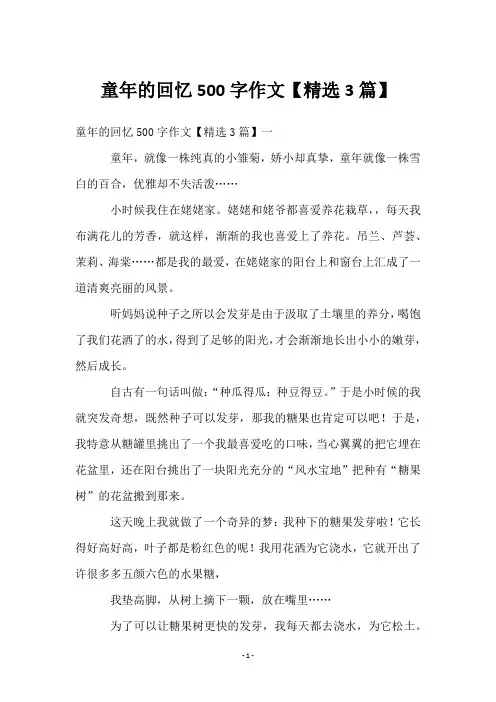 童年的回忆 500 字作文【精选 3 篇】

童年的回忆 500 字作文【精选 3 篇】一

童年，就像一株纯真的小雏菊，娇小却真挚，童年就像一株雪白的百合，优雅却不失活泼……

小时候我住在姥姥家。姥姥和姥爷都喜爱养花栽草，，每天我布满花儿的芳香，就这样，渐渐的我也喜爱上了养花。吊兰、芦荟、茉莉、海棠……都是我的最爱，在姥姥家的阳台上和窗台上汇成了一道清爽亮丽的风景。

听妈妈说种子之所以会发芽是由于汲取了土壤里的养分，喝饱了我们花洒了的水，得到了足够的阳光，才会渐渐地长出小小的嫩芽，然后成长。

自古有一句话叫做：“种瓜得瓜；种豆得豆。”于是小时候的我就突发奇想，既然种子可以发芽，那我的糖果也肯定可以吧！于是，我特意从糖罐里挑出了一个我最喜爱吃的口味，当心翼翼的把它埋在花盆里，还在阳台挑出了一块阳光充分的“风水宝地”把种有“糖果树”的花盆搬到那来。

这天晚上我就做了一个奇异的梦：我种下的糖果发芽啦！它长得好高好高，叶子都是粉红色的呢！我用花洒为它浇水，它就开出了许很多多五颜六色的水果糖，

我垫高脚，从树上摘下一颗，放在嘴里……

为了可以让糖果树更快的发芽，我每天都去浇水，为它松土。

- 1 -